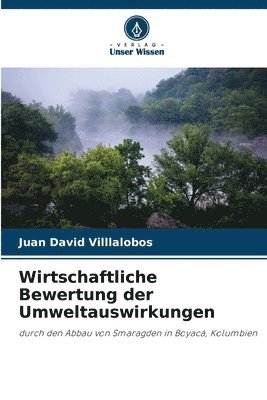 VERLAG
Unser Wissen

Juan David Villlalobos

Wirtschaftliche Bewertung der Umweltauswirkungen

durch den Abbau von Smaragden in Boyacá, Kolumbien